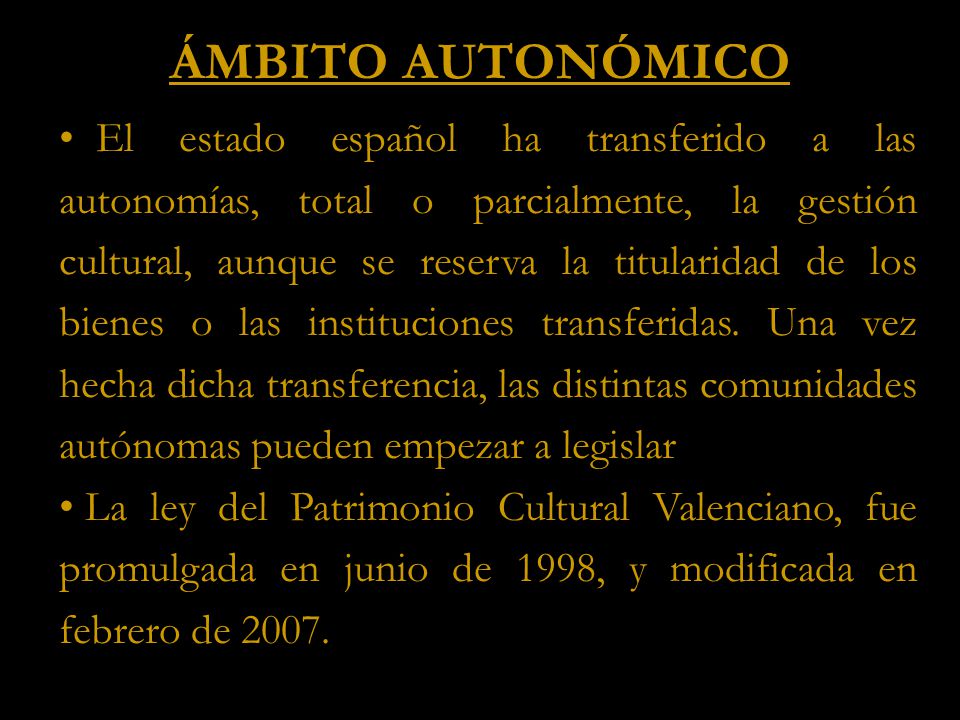 ÁMBITO AUTONÓMICO

• El estado español ha transferido a las autonomías, total o parcialmente, la gestión cultural, aunque se reserva la titularidad de los bienes o las instituciones transferidas. Una vez hecha dicha transferencia, las distintas comunidades autónomas pueden empezar a legislar

• La ley del Patrimonio Cultural Valenciano, fue promulgada en junio de 1998, y modificada en febrero de 2007.